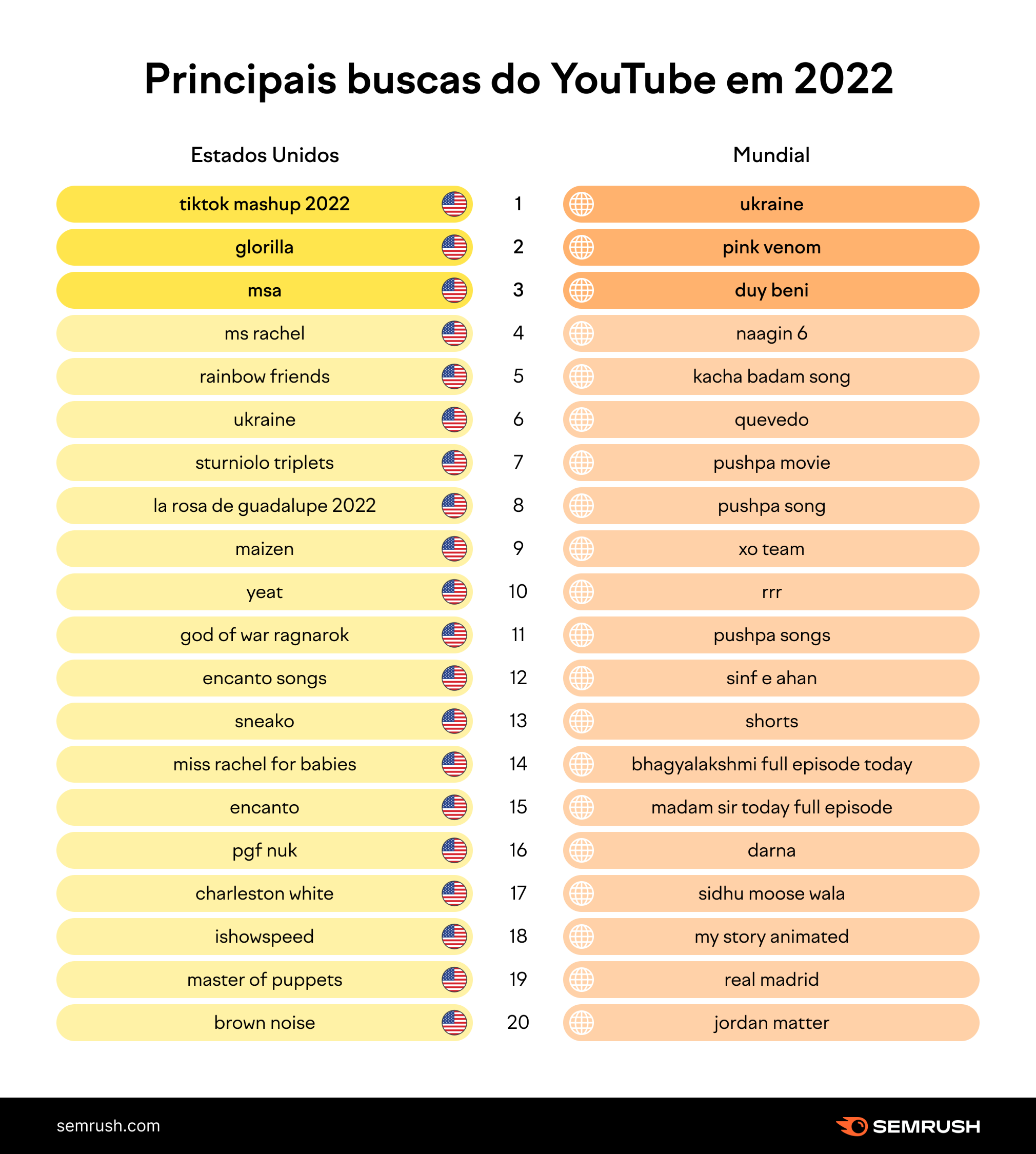 Principais buscas do YouTube em 2022

| Estados Unidos | | Mundial |
|---|---|---|
| tiktok mashup 2022 | 1 | ukraine |
| glorilla | 2 | pink venom |
| msa | 3 | duy beni |
| ms rachel | 4 | naagin 6 |
| rainbow friends | 5 | kacha badam song |
| ukraine | 6 | quevedo |
| sturniolo triplets | 7 | pushpa movie |
| la rosa de guadalupe 2022 | 8 | pushpa song |
| maizen | 9 | xo team |
| yeat | 10 | rrr |
| god of war ragnarok | 11 | pushpa songs |
| encanto songs | 12 | sinf e ahan |
| sneako | 13 | shorts |
| miss rachel for babies | 14 | bhagyalakshmi full episode today |
| encanto | 15 | madam sir today full episode |
| pgf nuk | 16 | darna |
| charleston white | 17 | sidhu moose wala |
| ishowspeed | 18 | my story animated |
| master of puppets | 19 | real madrid |
| brown noise | 20 | jordan matter |

semrush.com
SEMRUSH